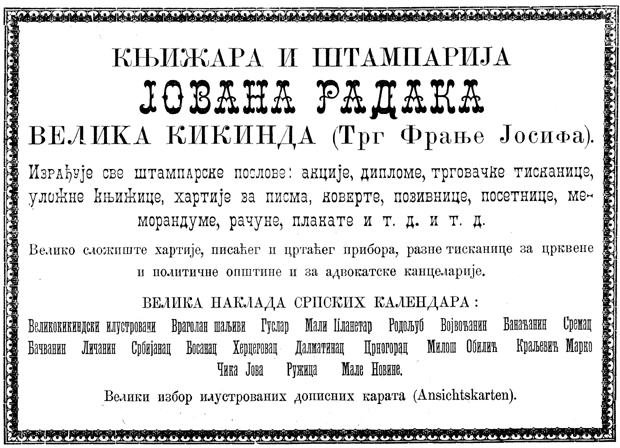 КЊИЖАРА И ШТАМПАРИЈА
ЈОВАНА РАДАКА
ВЕЛИКА КИКИНДА (Трг Фрање Јосифа).

Израђује све штампарске послове: акције, дипломе, трговачке тисканице, уложне књижице, хартије за писма, коверте, позивнице, посетнице, меморандуме, рачуне, плакате и т. д. и т. д.

Велико сложиште хартије, писаћег и цртаћег прибора, разне тисканице за црквене и политичне општине и за адвокатске канцеларије.

ВЕЛИКА НАКЛАДА СРПСКИХ КАЛЕНДАРА:

Великокикиндски илустровани Враголан шаљиви Гуслар Мали Планетар Родољуб Војвођанин Банаћанин Сремац Бачванин Личанин Србијанац Босанац Херцеговац Далматинац Црногорац Милош Обилић Краљевић Марко Чика Јова Ружица Мале Новине.

Велики избор илустрованих дописних карата (Ansichtskarten).